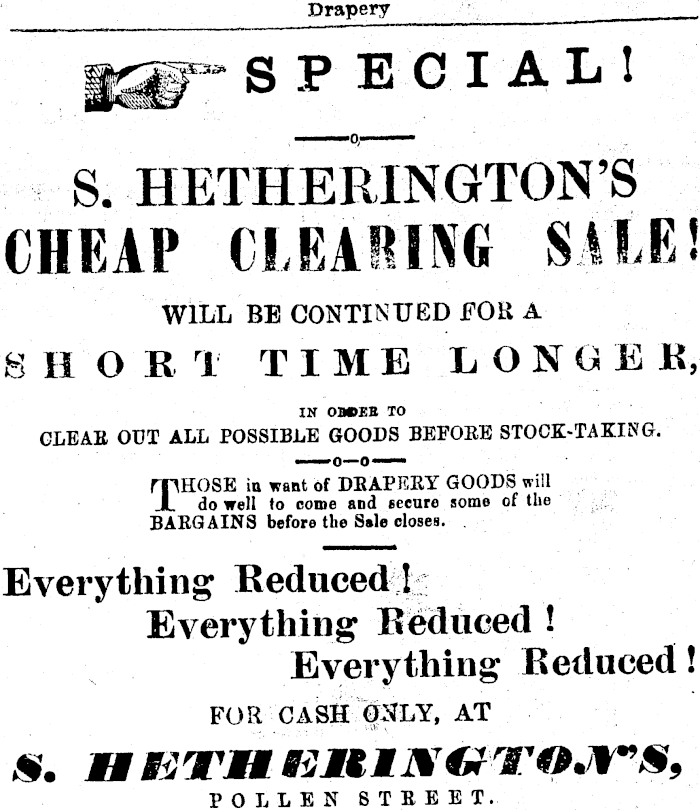 Drapery

SPECIAL!

S. HETHERINGTON'S
CHEAP CLEARING SALE!

WILL BE CONTINUED FOR A
SHORT TIME LONGER,
IN ORDER TO
CLEAR OUT ALL POSSIBLE GOODS BEFORE STOCK-TAKING.

THOSE in want of DRAPERY GOODS will do well to come and secure some of the BARGAINS before the Sale closes.

Everything Reduced!
Everything Reduced!
Everything Reduced!

FOR CASH ONLY, AT
S. HETHERINGTON'S,
POLLEN STREET.